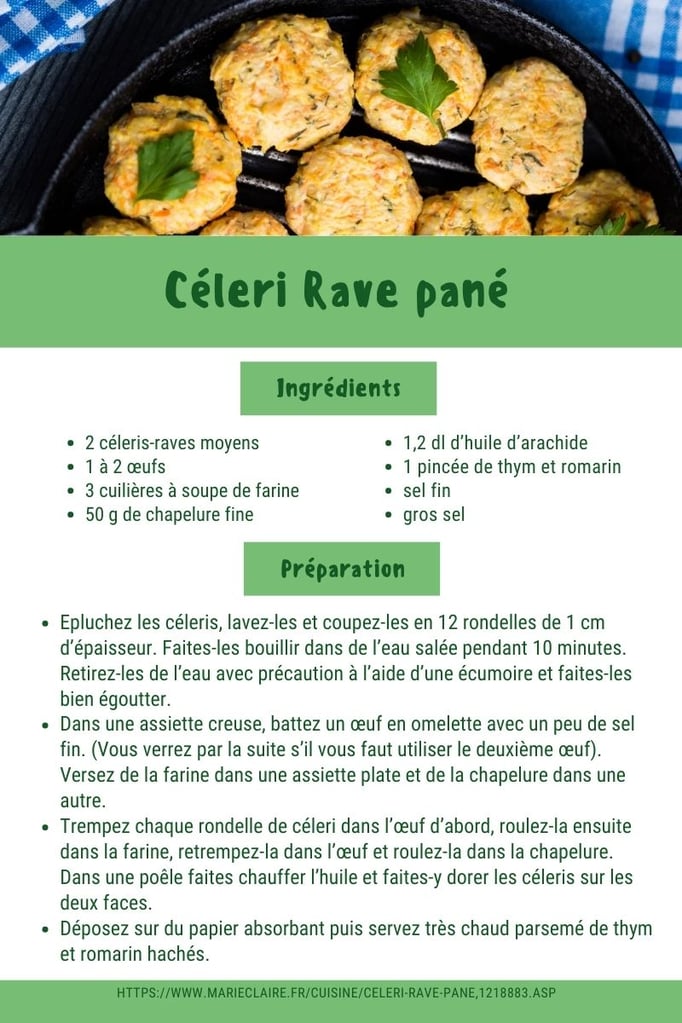 Céleri Rave pané

Ingrédients

- 2 céleris-raves moyens
- 1 à 2 œufs
- 3 cuilières à soupe de farine
- 50 g de chapelure fine

- 1,2 dl d'huile d'arachide
- 1 pincée de thym et romarin
- sel fin
- gros sel

Préparation

- Epluchez les céleris, lavez-les et coupez-les en 12 rondelles de 1 cm d'épaisseur. Faites-les bouillir dans de l'eau salée pendant 10 minutes. Retirez-les de l'eau avec précaution à l'aide d'une écumoire et faites-les bien égoutter.
- Dans une assiette creuse, battez un œuf en omelette avec un peu de sel fin. (Vous verrez par la suite s'il vous faut utiliser le deuxième œuf). Versez de la farine dans une assiette plate et de la chapelure dans une autre.
- Trempez chaque rondelle de céleri dans l'œuf d'abord, roulez-la ensuite dans la farine, retrempez-la dans l'œuf et roulez-la dans la chapelure. Dans une poêle faites chauffer l'huile et faites-y dorer les céleris sur les deux faces.
- Déposez sur du papier absorbant puis servez très chaud parsemé de thym et romarin hachés.

HTTPS://WWW.MARIECLAIRE.FR/CUISINE/CELERI-RAVE-PANE,1218883.ASP